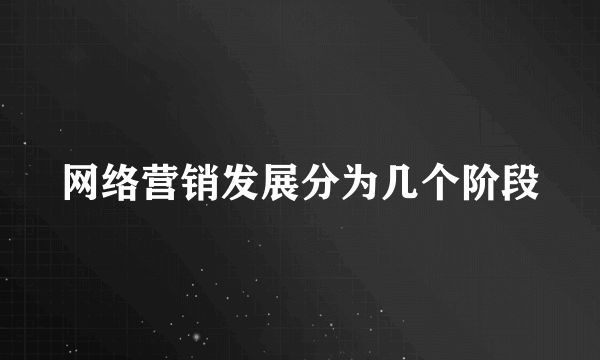 网络营销发展分为几个阶段